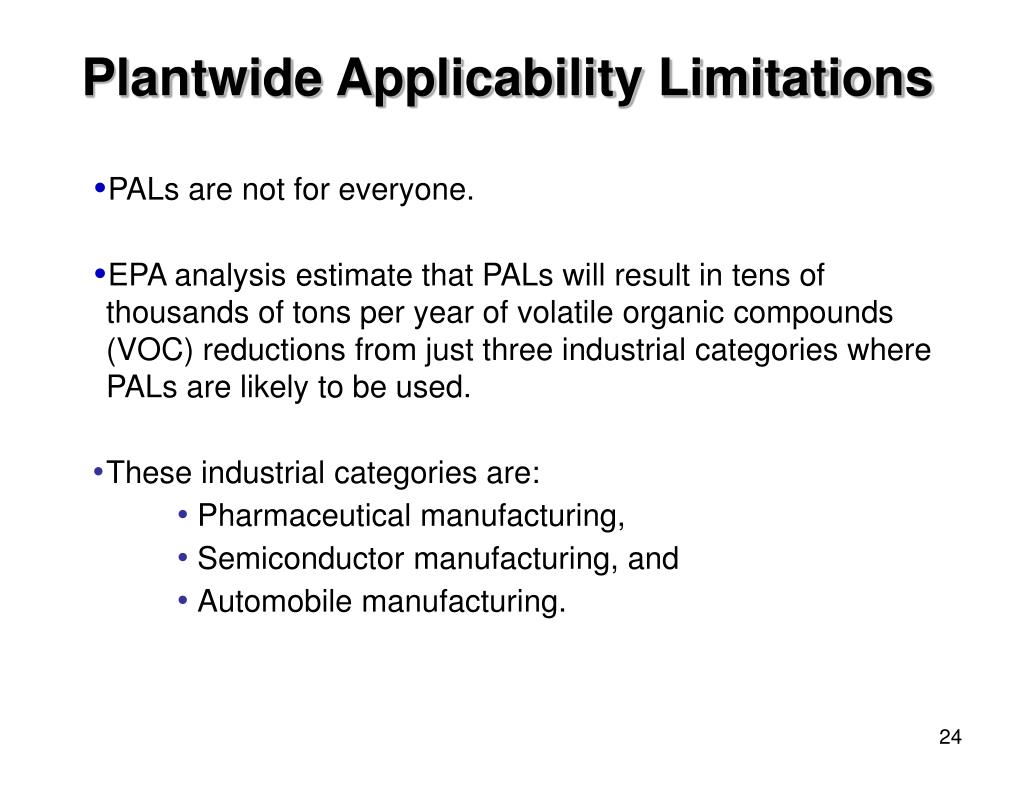 Plantwide Applicability Limitations

•PALs are not for everyone.

•EPA analysis estimate that PALs will result in tens of thousands of tons per year of volatile organic compounds (VOC) reductions from just three industrial categories where PALs are likely to be used.

•These industrial categories are:
• Pharmaceutical manufacturing,
• Semiconductor manufacturing, and
• Automobile manufacturing.

24